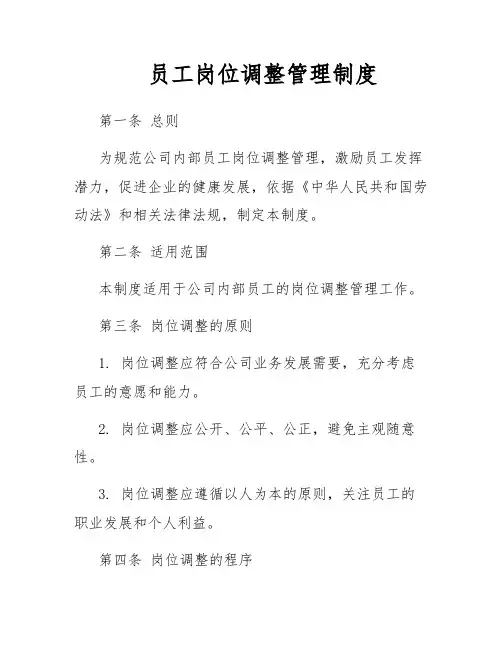 员工岗位调整管理制度

第一条 总则

为规范公司内部员工岗位调整管理，激励员工发挥潜力，促进企业的健康发展，依据《中华人民共和国劳动法》和相关法律法规，制定本制度。

第二条 适用范围

本制度适用于公司内部员工的岗位调整管理工作。

第三条 岗位调整的原则

1. 岗位调整应符合公司业务发展需要，充分考虑员工的意愿和能力。

2. 岗位调整应公开、公平、公正，避免主观随意性。

3. 岗位调整应遵循以人为本的原则，关注员工的职业发展和个人利益。

第四条 岗位调整的程序